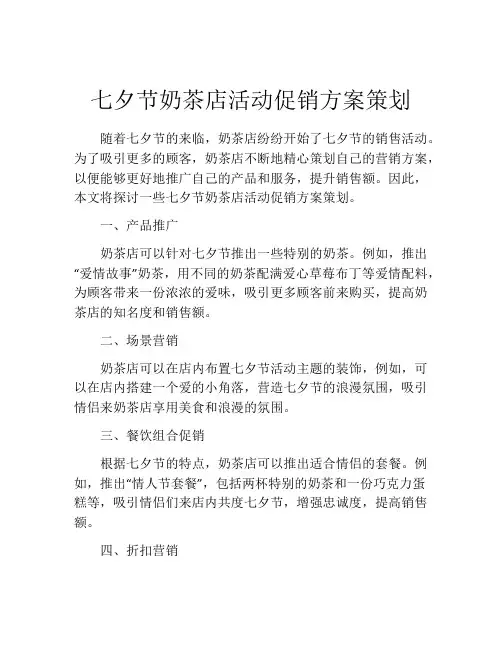 七夕节奶茶店活动促销方案策划

随着七夕节的来临，奶茶店纷纷开始了七夕节的销售活动。为了吸引更多的顾客，奶茶店不断地精心策划自己的营销方案，以便能够更好地推广自己的产品和服务，提升销售额。因此，本文将探讨一些七夕节奶茶店活动促销方案策划。

一、产品推广

奶茶店可以针对七夕节推出一些特别的奶茶。例如，推出“爱情故事”奶茶，用不同的奶茶配满爱心草莓布丁等爱情配料，为顾客带来一份浓浓的爱味，吸引更多顾客前来购买，提高奶茶店的知名度和销售额。

二、场景营销

奶茶店可以在店内布置七夕节活动主题的装饰，例如，可以在店内搭建一个爱的小角落，营造七夕节的浪漫氛围，吸引情侣来奶茶店享用美食和浪漫的氛围。

三、餐饮组合促销

根据七夕节的特点，奶茶店可以推出适合情侣的套餐。例如，推出“情人节套餐”，包括两杯特别的奶茶和一份巧克力蛋糕等，吸引情侣们来店内共度七夕节，增强忠诚度，提高销售额。

四、折扣营销